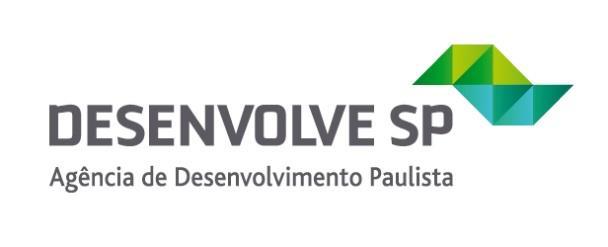 DESENVOLVE SP
Agência de Desenvolvimento Paulista